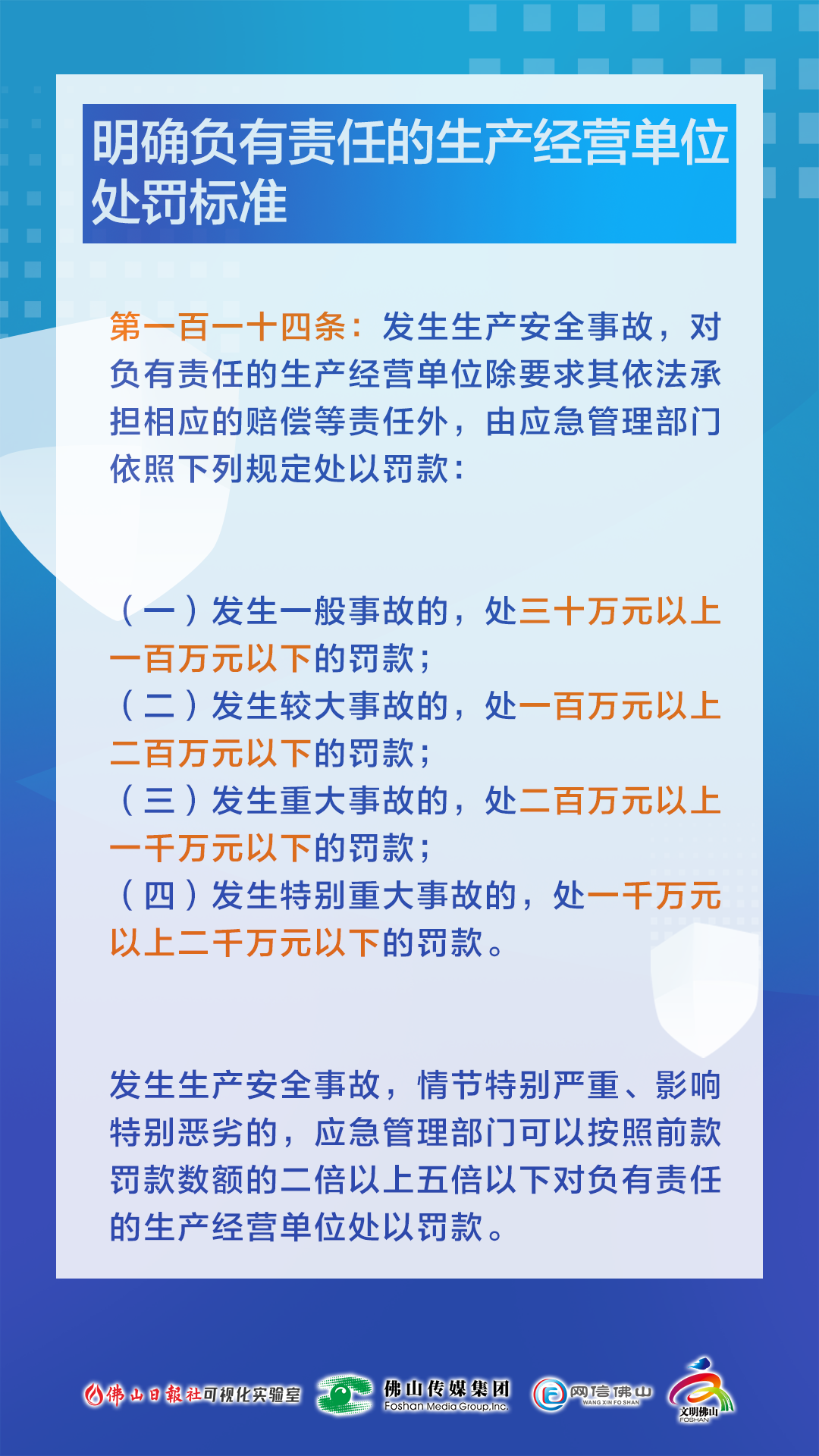 明确负有责任的生产经营单位处罚标准

第一百一十四条：发生生产安全事故，对负有责任的生产经营单位除要求其依法承担相应的赔偿等责任外，由应急管理部门依照下列规定处以罚款：

（一）发生一般事故的，处三十万元以上一百万元以下的罚款；
（二）发生较大事故的，处一百万元以上二百万元以下的罚款；
（三）发生重大事故的，处二百万元以上一千万元以下的罚款；
（四）发生特别重大事故的，处一千万元以上二千万元以下的罚款。

发生生产安全事故，情节特别严重、影响特别恶劣的，应急管理部门可以按照前款罚款数额的二倍以上五倍以下对负有责任的生产经营单位处以罚款。

佛山日報社可视化实验室 佛山传媒集团 Foshan Media Group,Inc. 网信佛山 WANG XIN FO SHAN 文明佛山 FOSHAN